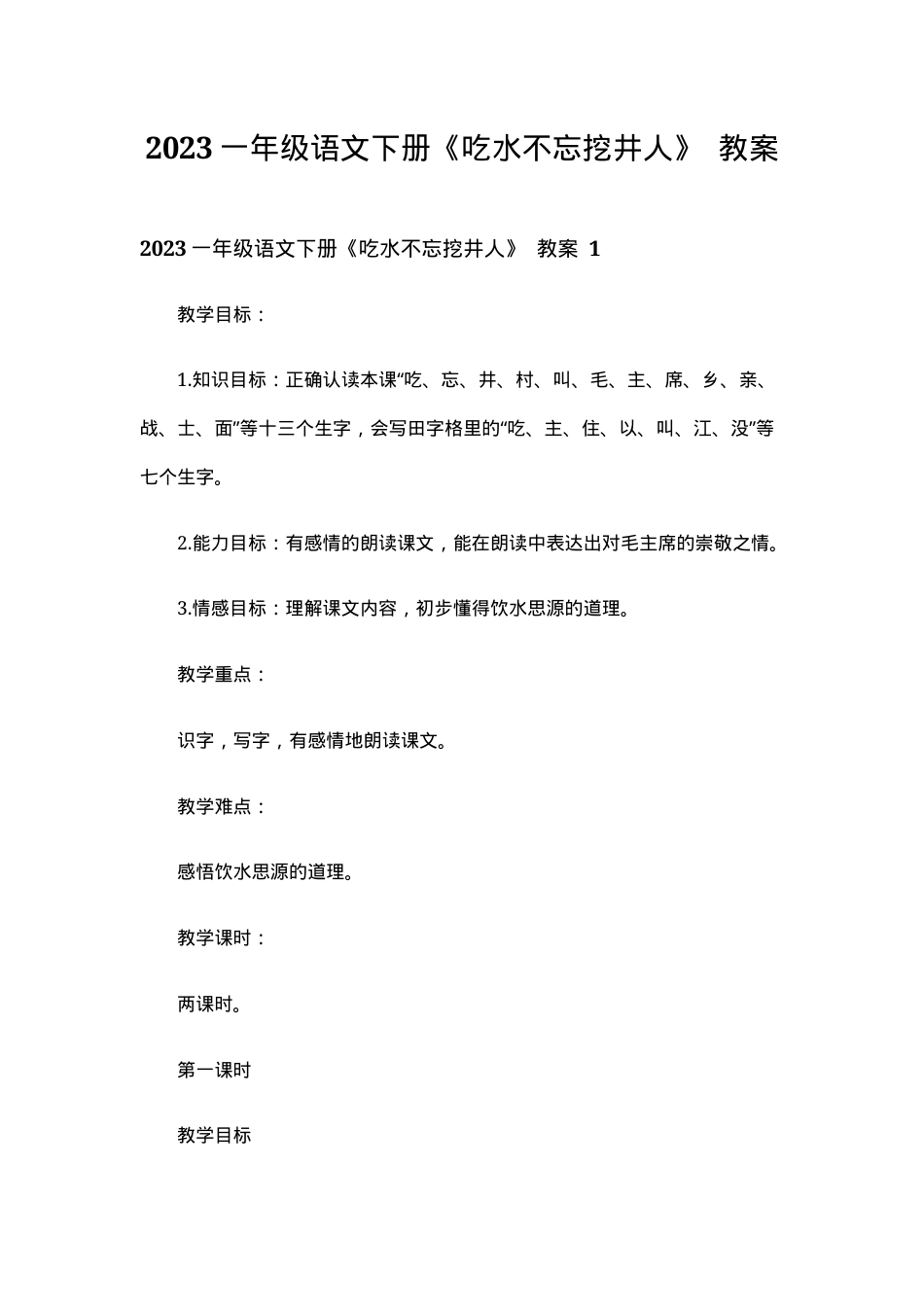 2023一年级语文下册《吃水不忘挖井人》 教案

2023一年级语文下册《吃水不忘挖井人》 教案 1

教学目标：

1.知识目标：正确认读本课“吃、忘、井、村、叫、毛、主、席、乡、亲、战、士、面”等十三个生字，会写田字格里的“吃、主、住、以、叫、江、没”等七个生字。

2.能力目标：有感情的朗读课文，能在朗读中表达出对毛主席的崇敬之情。

3.情感目标：理解课文内容，初步懂得饮水思源的道理。

教学重点：

识字，写字，有感情地朗读课文。

教学难点：

感悟饮水思源的道理。

教学课时：

两课时。

第一课时

教学目标